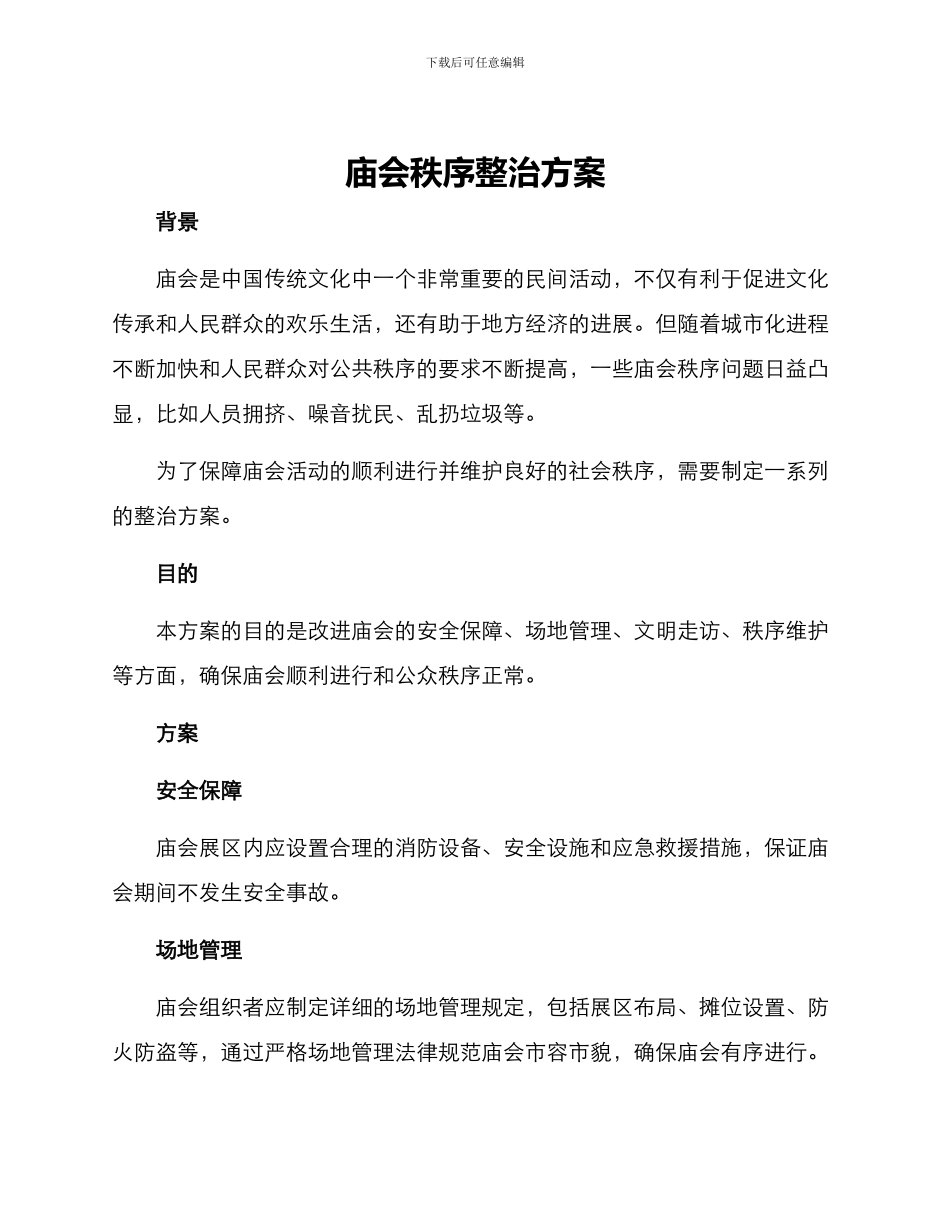 下载后可任意编辑

庙会秩序整治方案

背景

庙会是中国传统文化中一个非常重要的民间活动，不仅有利于促进文化传承和人民群众的欢乐生活，还有助于地方经济的进展。但随着城市化进程不断加快和人民群众对公共秩序的要求不断提高，一些庙会秩序问题日益凸显，比如人员拥挤、噪音扰民、乱扔垃圾等。

为了保障庙会活动的顺利进行并维护良好的社会秩序，需要制定一系列的整治方案。

目的

本方案的目的是改进庙会的安全保障、场地管理、文明走访、秩序维护等方面，确保庙会顺利进行和公众秩序正常。

方案

安全保障

庙会展区内应设置合理的消防设备、安全设施和应急救援措施，保证庙会期间不发生安全事故。

场地管理

庙会组织者应制定详细的场地管理规定，包括展区布局、摊位设置、防火防盗等，通过严格场地管理法律规范庙会市容市貌，确保庙会有序进行。